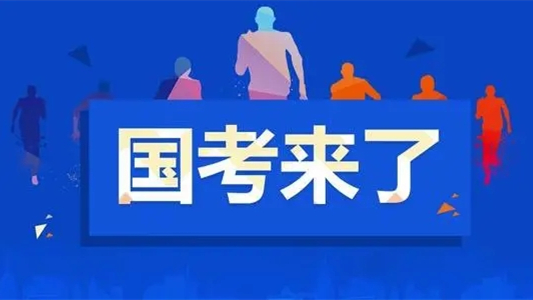 国考来了